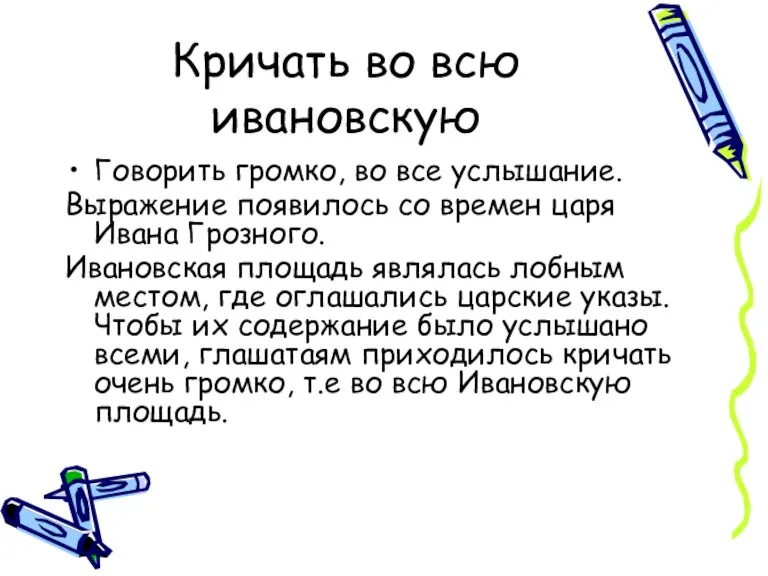 Кричать во всю ивановскую

• Говорить громко, во все услышание.

Выражение появилось со времен царя Ивана Грозного.

Ивановская площадь являлась лобным местом, где оглашались царские указы. Чтобы их содержание было услышано всеми, глашатаям приходилось кричать очень громко, т.е во всю Ивановскую площадь.